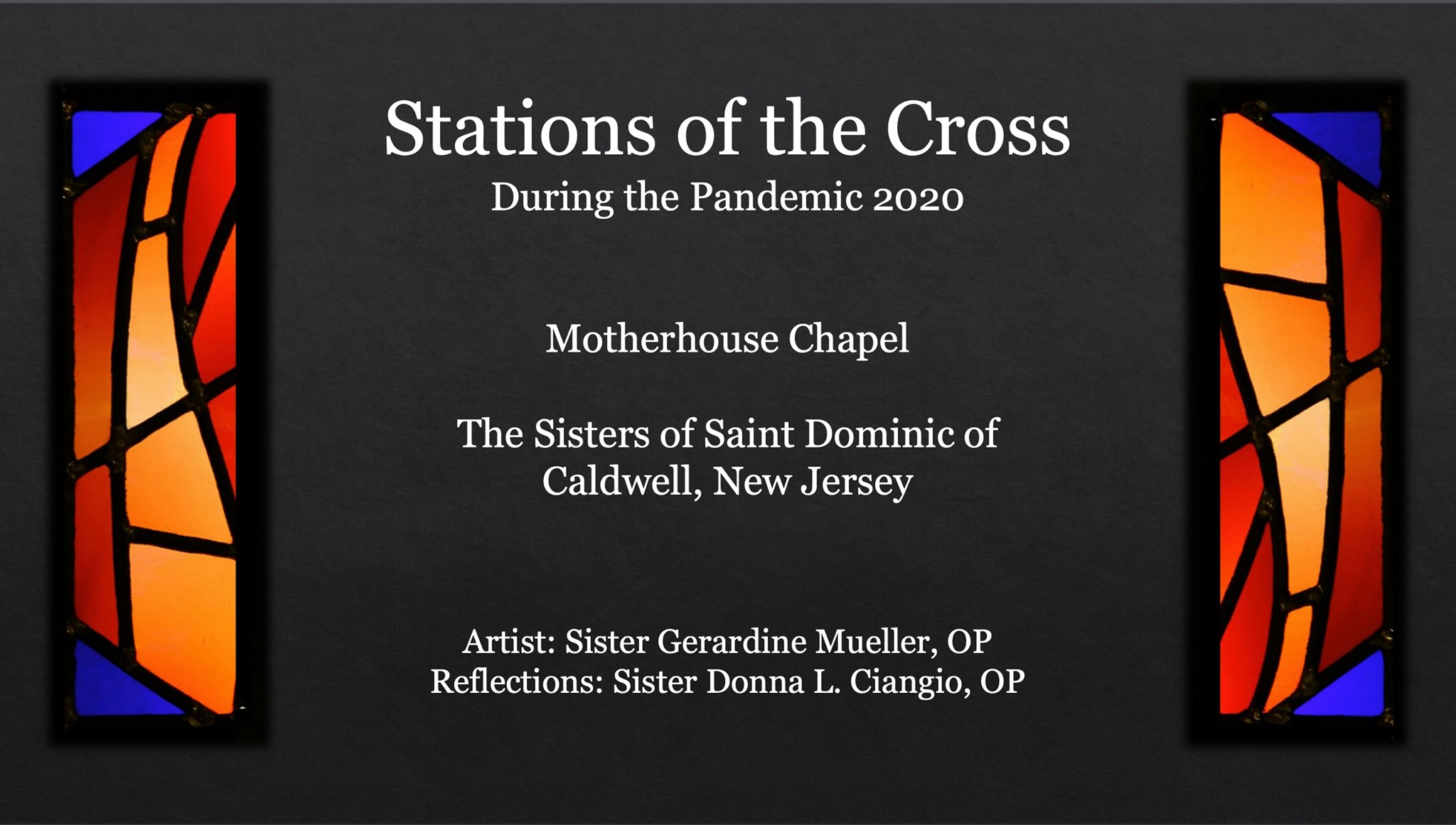 Stations of the Cross
During the Pandemic 2020

Motherhouse Chapel

The Sisters of Saint Dominic of Caldwell, New Jersey

Artist: Sister Gerardine Mueller, OP
Reflections: Sister Donna L. Ciangio, OP